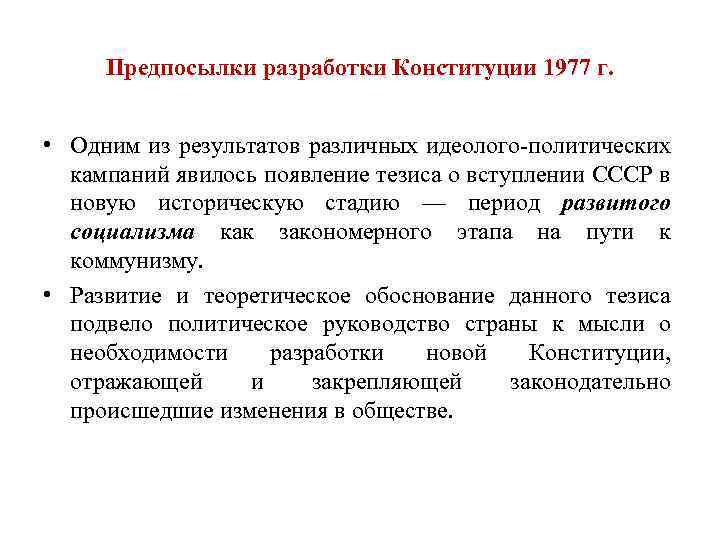 Предпосылки разработки Конституции 1977 г.

• Одним из результатов различных идеолого-политических кампаний явилось появление тезиса о вступлении СССР в новую историческую стадию — период развитого социализма как закономерного этапа на пути к коммунизму.

• Развитие и теоретическое обоснование данного тезиса подвело политическое руководство страны к мысли о необходимости разработки новой Конституции, отражающей и закрепляющей законодательно происшедшие изменения в обществе.